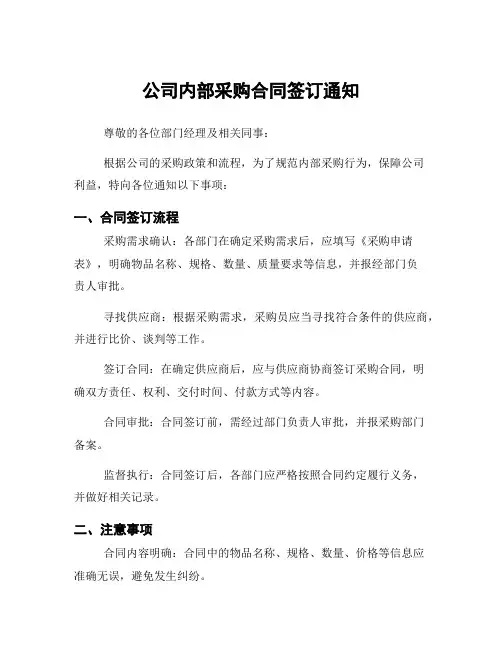 公司内部采购合同签订通知

尊敬的各位部门经理及相关同事：

根据公司的采购政策和流程，为了规范内部采购行为，保障公司利益，特向各位通知以下事项：

一、合同签订流程

采购需求确认：各部门在确定采购需求后，应填写《采购申请表》，明确物品名称、规格、数量、质量要求等信息，并报经部门负责人审批。

寻找供应商：根据采购需求，采购员应当寻找符合条件的供应商，并进行比价、谈判等工作。

签订合同：在确定供应商后，应与供应商协商签订采购合同，明确双方责任、权利、交付时间、付款方式等内容。

合同审批：合同签订前，需经过部门负责人审批，并报采购部门备案。

监督执行：合同签订后，各部门应严格按照合同约定履行义务，并做好相关记录。

二、注意事项

合同内容明确：合同中的物品名称、规格、数量、价格等信息应准确无误，避免发生纠纷。